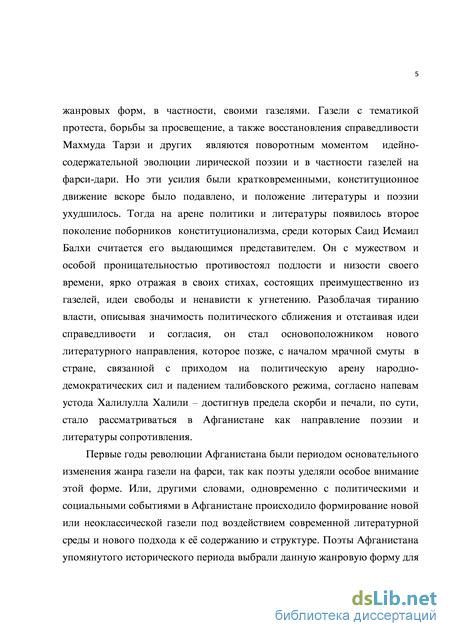 5

жанровых форм, в частности, своими газелями. Газели с тематикой протеста, борьбы за просвещение, а также восстановления справедливости Махмуда Тарзи и других являются поворотным моментом идейно-содержательной эволюции лирической поэзии и в частности газелей на фарси-дари. Но эти усилия были кратковременными, конституционное движение вскоре было подавлено, и положение литературы и поэзии ухудшилось. Тогда на арене политики и литературы появилось второе поколение поборников конституционализма, среди которых Саид Исмаил Балхи считается его выдающимся представителем. Он с мужеством и особой проницательностью противостоял подлости и низости своего времени, ярко отражая в своих стихах, состоящих преимущественно из газелей, идеи свободы и ненависти к угнетению. Разоблачая тиранию власти, описывая значимость политического сближения и отстаивая идеи справедливости и согласия, он стал основоположником нового литературного направления, которое позже, с началом мрачной смуты в стране, связанной с приходом на политическую арену народно-демократических сил и падением талибовского режима, согласно напевам устода Халилулла Халили – достигнув предела скорби и печали, по сути, стало рассматриваться в Афганистане как направление поэзии и литературы сопротивления.

Первые годы революции Афганистана были периодом основательного изменения жанра газели на фарси, так как поэты уделяли особое внимание этой форме. Или, другими словами, одновременно с политическими и социальными событиями в Афганистане происходило формирование новой или неоклассической газели под воздействием современной литературной среды и нового подхода к её содержанию и структуре. Поэты Афганистана упомянутого исторического периода выбрали данную жанровую форму для

dsLib.net
библиотека диссертаций